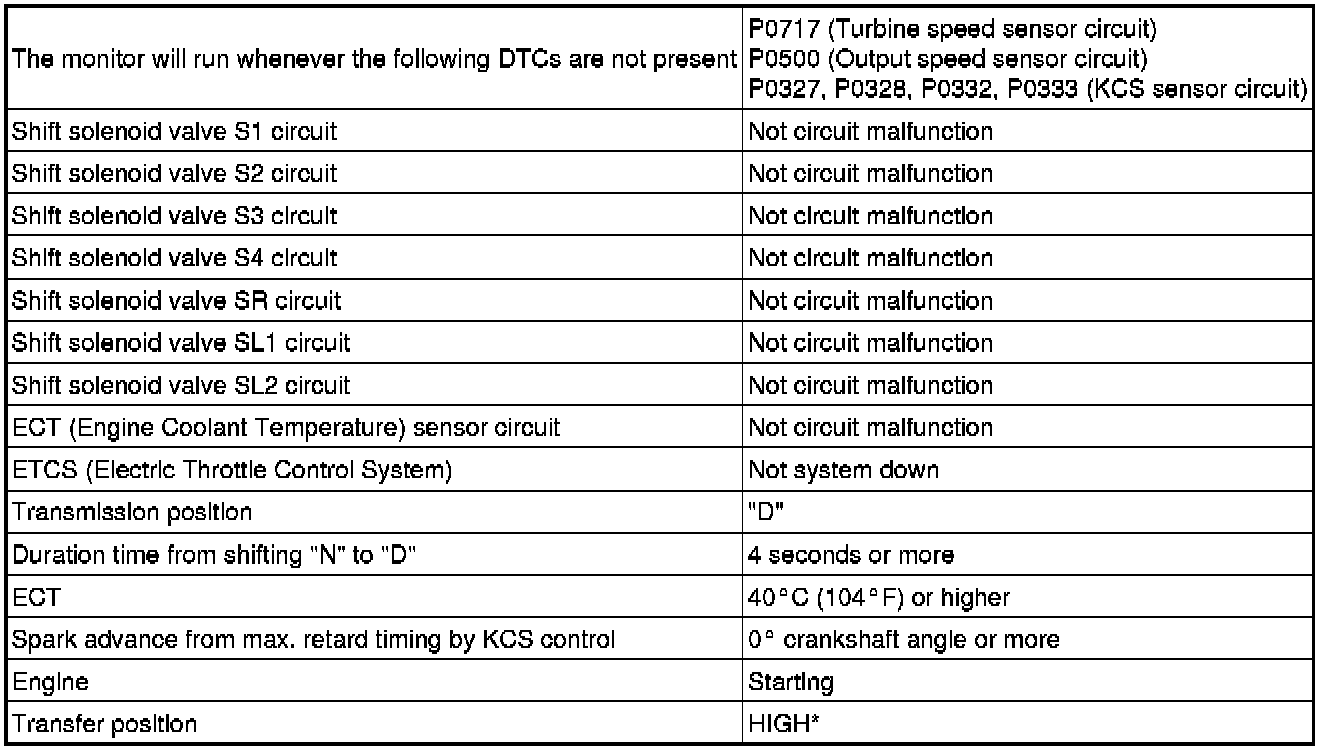 | The monitor will run whenever the following DTCs are not present | P0717 (Turbine speed sensor circuit) P0500 (Output speed sensor circuit) P0327, P0328, P0332, P0333 (KCS sensor circuit) |
|---|---|
| Shift solenoid valve S1 circuit | Not circuit malfunction |
| Shift solenoid valve S2 circuit | Not circuit malfunction |
| Shift solenoid valve S3 circuit | Not circuit malfunction |
| Shift solenoid valve S4 circuit | Not circuit malfunction |
| Shift solenoid valve SR circuit | Not circuit malfunction |
| Shift solenoid valve SL1 circuit | Not circuit malfunction |
| Shift solenoid valve SL2 circuit | Not circuit malfunction |
| ECT (Engine Coolant Temperature) sensor circuit | Not circuit malfunction |
| ETCS (Electric Throttle Control System) | Not system down |
| Transmission position | "D" |
| Duration time from shifting "N" to "D" | 4 seconds or more |
| ECT | 40°C (104°F) or higher |
| Spark advance from max. retard timing by KCS control | 0° crankshaft angle or more |
| Engine | Starting |
| Transfer position | HIGH* |